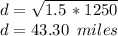 $d = \sqrt{1.5 * 1250}$

$d = 43.30 \ miles$